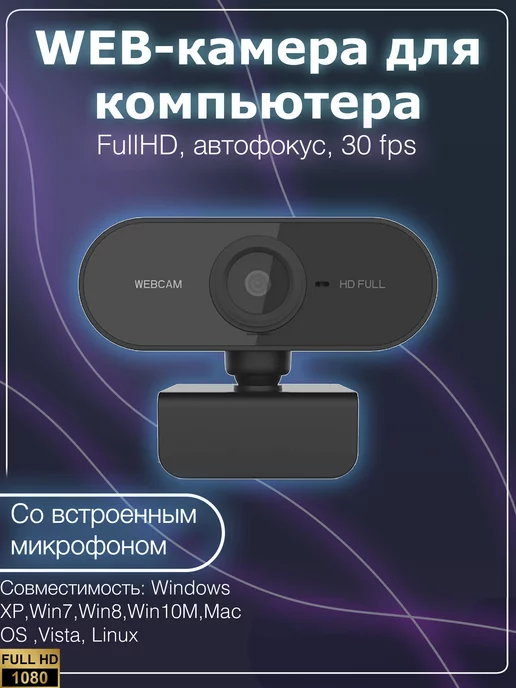 WEB-камера для компьютера
FullHD, автофокус, 30 fps

WEBCAM
HD FULL

Со встроенным микрофоном

Совместимость: Windows XP,Win7,Win8,Win10M,Mac OS ,Vista, Linux

FULL HD
1080